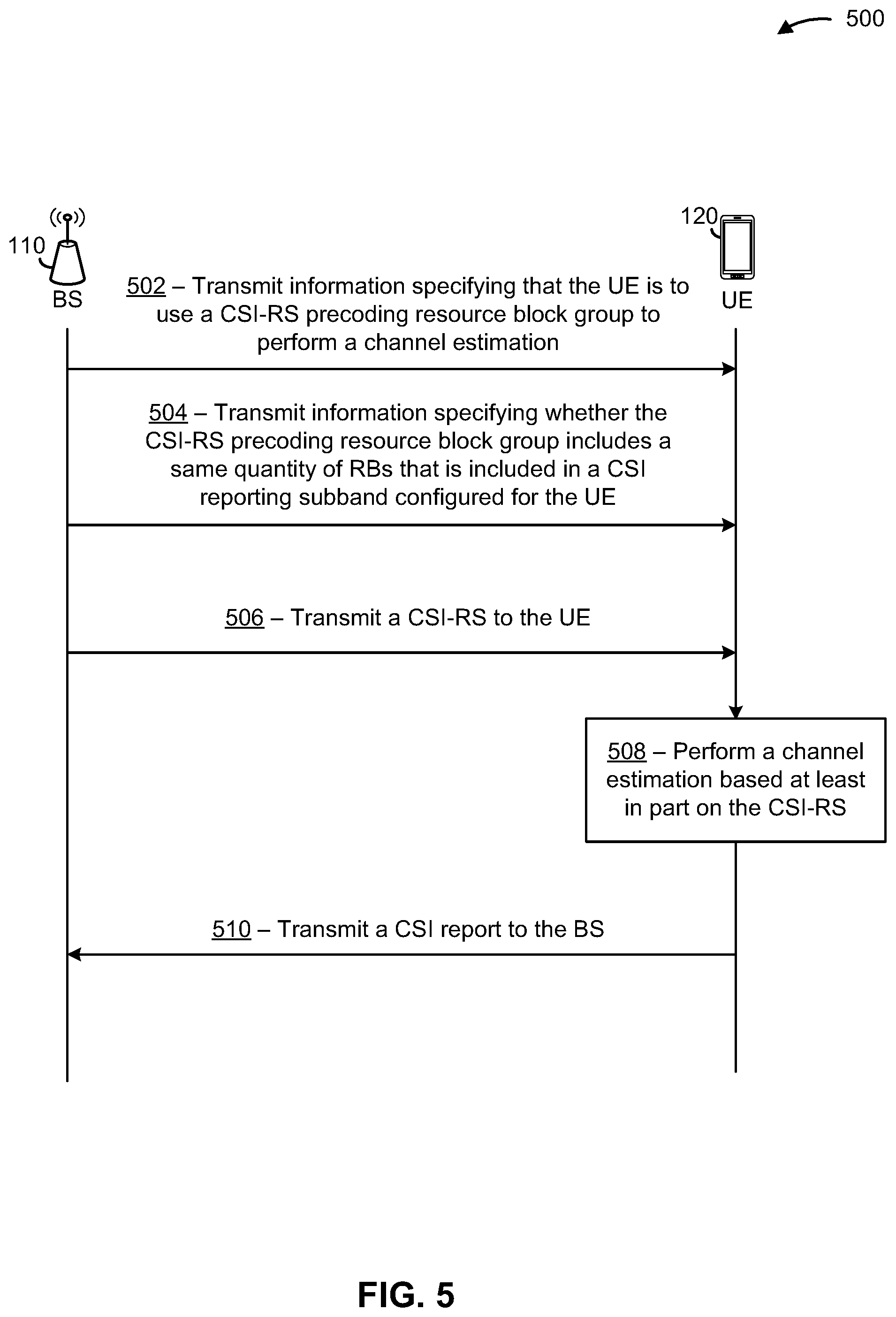 500

110
BS

120
UE

502 – Transmit information specifying that the UE is to use a CSI-RS precoding resource block group to perform a channel estimation

504 – Transmit information specifying whether the CSI-RS precoding resource block group includes a same quantity of RBs that is included in a CSI reporting subband configured for the UE

506 – Transmit a CSI-RS to the UE

508 – Perform a channel estimation based at least in part on the CSI-RS

510 – Transmit a CSI report to the BS

FIG. 5